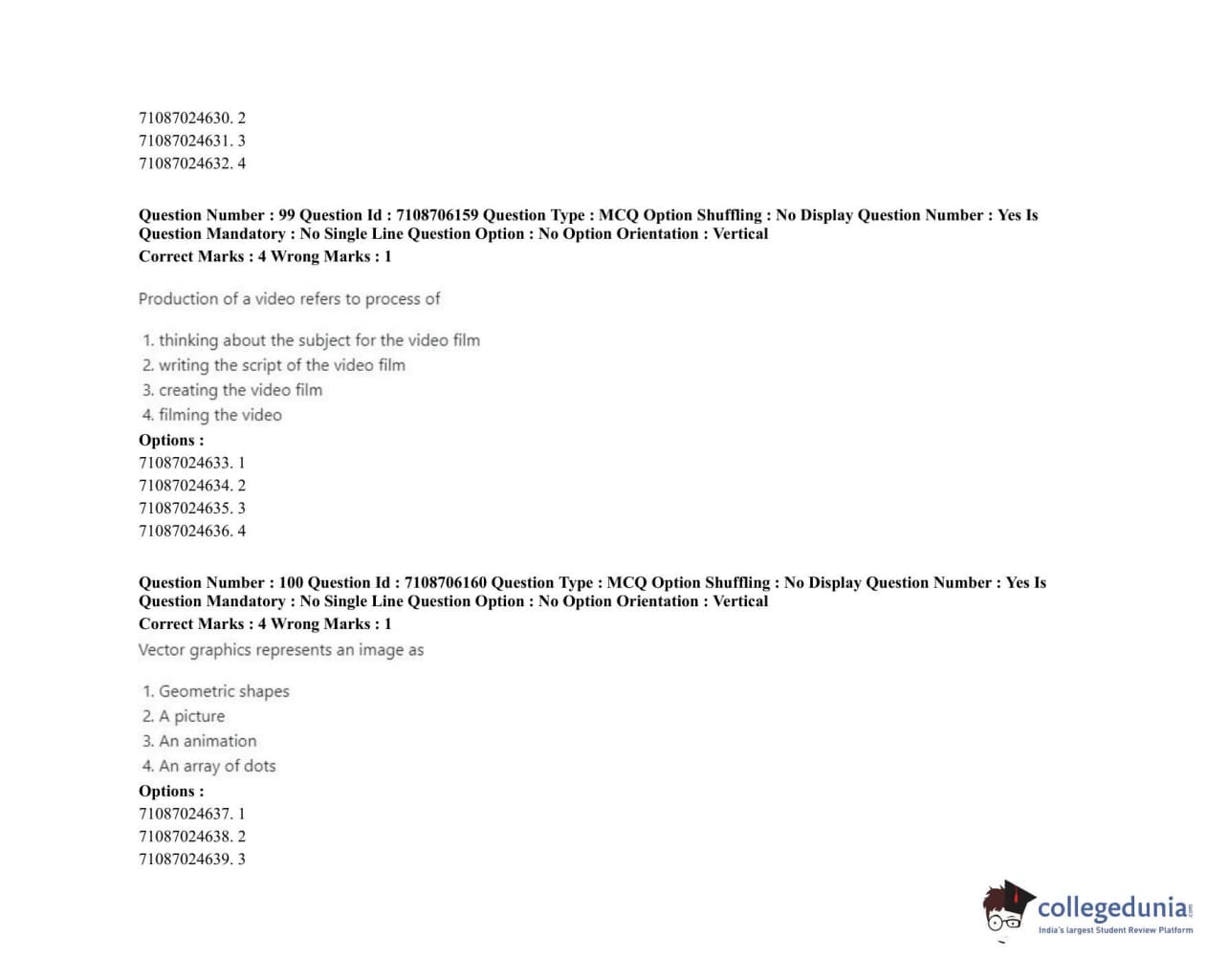 71087024630. 2
71087024631. 3
71087024632. 4

Question Number : 99 Question Id : 7108706159 Question Type : MCQ Option Shuffling : No Display Question Number : Yes Is Question Mandatory : No Single Line Question Option : No Option Orientation : Vertical
Correct Marks : 4 Wrong Marks : 1

Production of a video refers to process of

1. thinking about the subject for the video film
2. writing the script of the video film
3. creating the video film
4. filming the video
Options :
71087024633. 1
71087024634. 2
71087024635. 3
71087024636. 4

Question Number : 100 Question Id : 7108706160 Question Type : MCQ Option Shuffling : No Display Question Number : Yes Is Question Mandatory : No Single Line Question Option : No Option Orientation : Vertical
Correct Marks : 4 Wrong Marks : 1
Vector graphics represents an image as

1. Geometric shapes
2. A picture
3. An animation
4. An array of dots
Options :
71087024637. 1
71087024638. 2
71087024639. 3

collegedunia.com
India's largest Student Review Platform